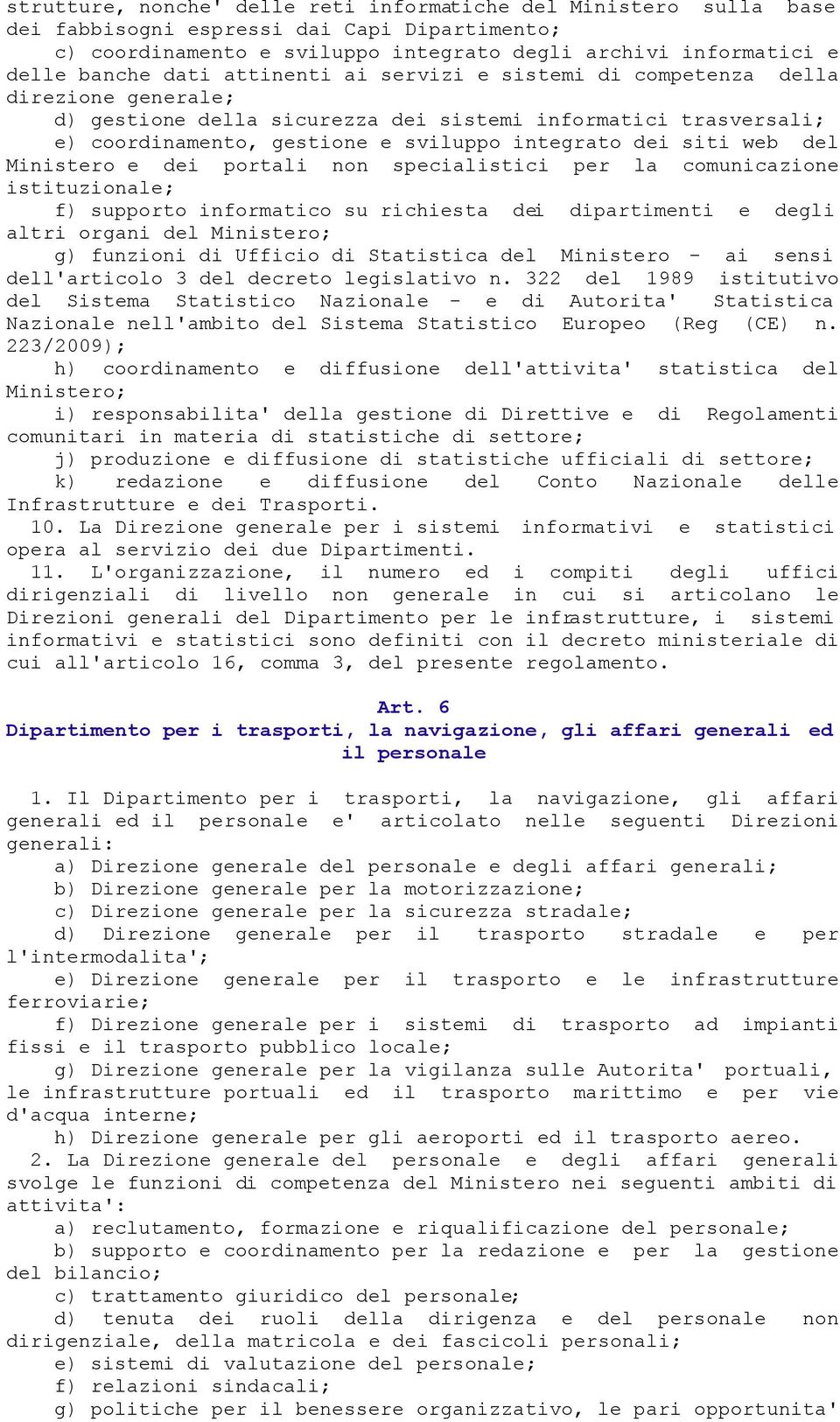 strutture, nonche' delle reti informatiche del Ministero sulla base dei fabbisogni espressi dai Capi Dipartimento;
c) coordinamento e sviluppo integrato degli archivi informatici e delle banche dati attinenti ai servizi e sistemi di competenza della direzione generale;
d) gestione della sicurezza dei sistemi informatici trasversali;
e) coordinamento, gestione e sviluppo integrato dei siti web del Ministero e dei portali non specialistici per la comunicazione istituzionale;
f) supporto informatico su richiesta dei dipartimenti e degli altri organi del Ministero;
g) funzioni di Ufficio di Statistica del Ministero - ai sensi dell'articolo 3 del decreto legislativo n. 322 del 1989 istitutivo del Sistema Statistico Nazionale - e di Autorita' Statistica Nazionale nell'ambito del Sistema Statistico Europeo (Reg (CE) n. 223/2009);
h) coordinamento e diffusione dell'attivita' statistica del Ministero;
i) responsabilita' della gestione di Direttive e di Regolamenti comunitari in materia di statistiche di settore;
j) produzione e diffusione di statistiche ufficiali di settore;
k) redazione e diffusione del Conto Nazionale delle Infrastrutture e dei Trasporti.
10. La Direzione generale per i sistemi informativi e statistici opera al servizio dei due Dipartimenti.
11. L'organizzazione, il numero ed i compiti degli uffici dirigenziali di livello non generale in cui si articolano le Direzioni generali del Dipartimento per le infrastrutture, i sistemi informativi e statistici sono definiti con il decreto ministeriale di cui all'articolo 16, comma 3, del presente regolamento.

Art. 6
Dipartimento per i trasporti, la navigazione, gli affari generali ed il personale

1. Il Dipartimento per i trasporti, la navigazione, gli affari generali ed il personale e' articolato nelle seguenti Direzioni generali:
a) Direzione generale del personale e degli affari generali;
b) Direzione generale per la motorizzazione;
c) Direzione generale per la sicurezza stradale;
d) Direzione generale per il trasporto stradale e per l'intermodalita';
e) Direzione generale per il trasporto e le infrastrutture ferroviarie;
f) Direzione generale per i sistemi di trasporto ad impianti fissi e il trasporto pubblico locale;
g) Direzione generale per la vigilanza sulle Autorita' portuali, le infrastrutture portuali ed il trasporto marittimo e per vie d'acqua interne;
h) Direzione generale per gli aeroporti ed il trasporto aereo.
2. La Direzione generale del personale e degli affari generali svolge le funzioni di competenza del Ministero nei seguenti ambiti di attivita':
a) reclutamento, formazione e riqualificazione del personale;
b) supporto e coordinamento per la redazione e per la gestione del bilancio;
c) trattamento giuridico del personale;
d) tenuta dei ruoli della dirigenza e del personale non dirigenziale, della matricola e dei fascicoli personali;
e) sistemi di valutazione del personale;
f) relazioni sindacali;
g) politiche per il benessere organizzativo, le pari opportunita'